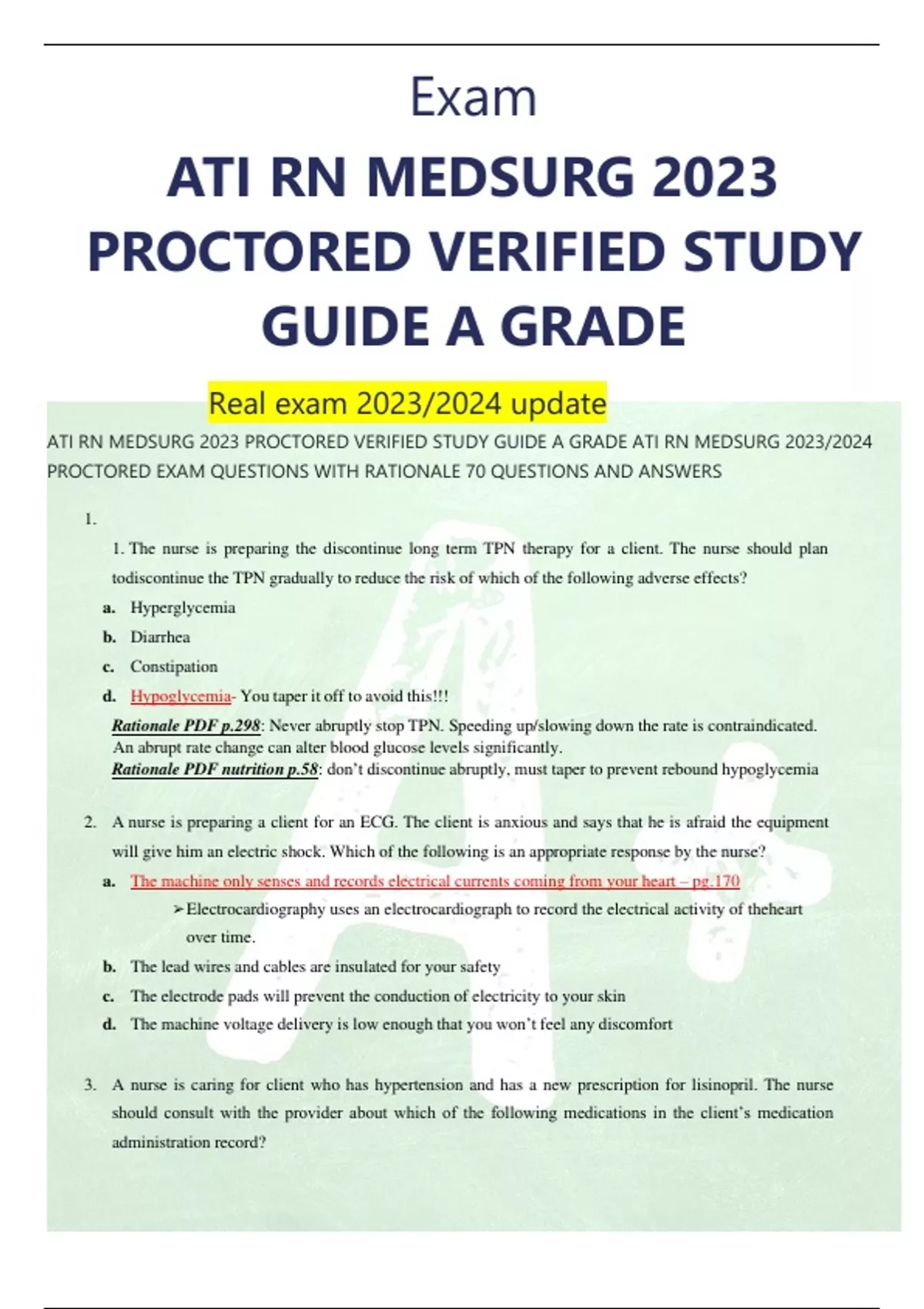 Exam

ATI RN MEDSURG 2023 PROCTORED VERIFIED STUDY GUIDE A GRADE

Real exam 2023/2024 update

ATI RN MEDSURG 2023 PROCTORED VERIFIED STUDY GUIDE A GRADE ATI RN MEDSURG 2023/2024 PROCTORED EXAM QUESTIONS WITH RATIONALE 70 QUESTIONS AND ANSWERS

1.

1. The nurse is preparing the discontinue long term TPN therapy for a client. The nurse should plan todiscontinue the TPN gradually to reduce the risk of which of the following adverse effects?

a. Hyperglycemia
b. Diarrhea
c. Constipation
d. Hypoglycemia- You taper it off to avoid this!!!

Rationale PDF p.298: Never abruptly stop TPN. Speeding up/slowing down the rate is contraindicated. An abrupt rate change can alter blood glucose levels significantly.
Rationale PDF nutrition p.58: don't discontinue abruptly, must taper to prevent rebound hypoglycemia

2. A nurse is preparing a client for an ECG. The client is anxious and says that he is afraid the equipment will give him an electric shock. Which of the following is an appropriate response by the nurse?

a. The machine only senses and records electrical currents coming from your heart – pg.170
➢ Electrocardiography uses an electrocardiograph to record the electrical activity of theheart over time.
b. The lead wires and cables are insulated for your safety
c. The electrode pads will prevent the conduction of electricity to your skin
d. The machine voltage delivery is low enough that you won't feel any discomfort

3. A nurse is caring for client who has hypertension and has a new prescription for lisinopril. The nurse should consult with the provider about which of the following medications in the client's medication administration record?